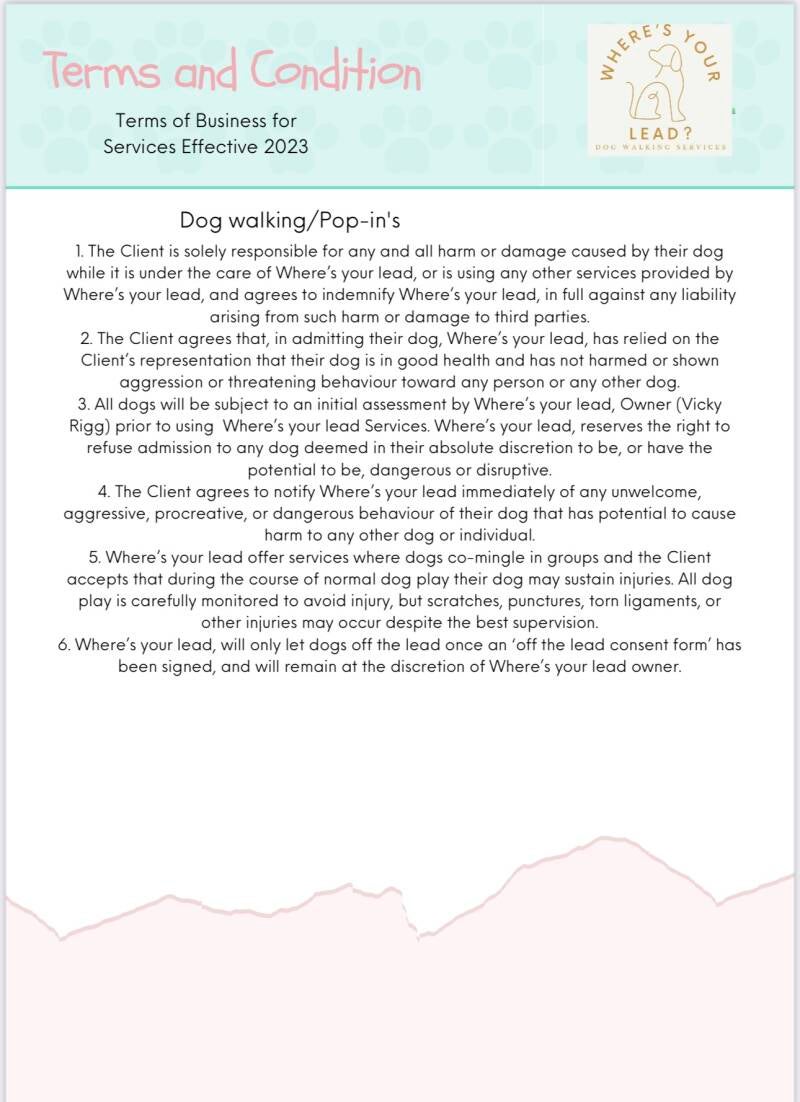 Terms and Condition

Terms of Business for Services Effective 2023

WHERE'S YOUR LEAD?
DOG WALKING SERVICES

Dog walking/Pop-in's

1. The Client is solely responsible for any and all harm or damage caused by their dog while it is under the care of Where's your lead, or is using any other services provided by Where's your lead, and agrees to indemnify Where's your lead, in full against any liability arising from such harm or damage to third parties.
2. The Client agrees that, in admitting their dog, Where's your lead, has relied on the Client's representation that their dog is in good health and has not harmed or shown aggression or threatening behaviour toward any person or any other dog.
3. All dogs will be subject to an initial assessment by Where's your lead, Owner (Vicky Rigg) prior to using Where's your lead Services. Where's your lead, reserves the right to refuse admission to any dog deemed in their absolute discretion to be, or have the potential to be, dangerous or disruptive.
4. The Client agrees to notify Where's your lead immediately of any unwelcome, aggressive, procreative, or dangerous behaviour of their dog that has potential to cause harm to any other dog or individual.
5. Where's your lead offer services where dogs co-mingle in groups and the Client accepts that during the course of normal dog play their dog may sustain injuries. All dog play is carefully monitored to avoid injury, but scratches, punctures, torn ligaments, or other injuries may occur despite the best supervision.
6. Where's your lead, will only let dogs off the lead once an 'off the lead consent form' has been signed, and will remain at the discretion of Where's your lead owner.